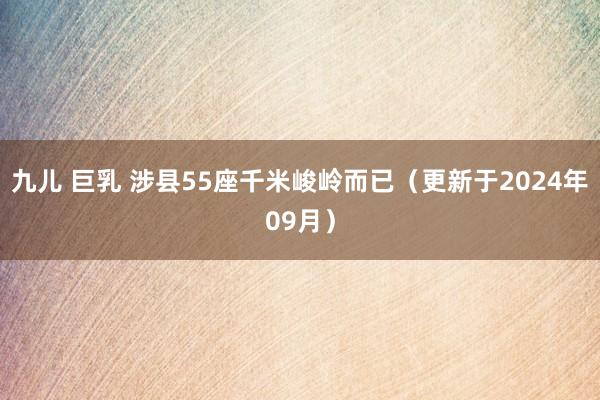 九儿 巨乳 涉县55座千米峻岭而已（更新于2024年09月）